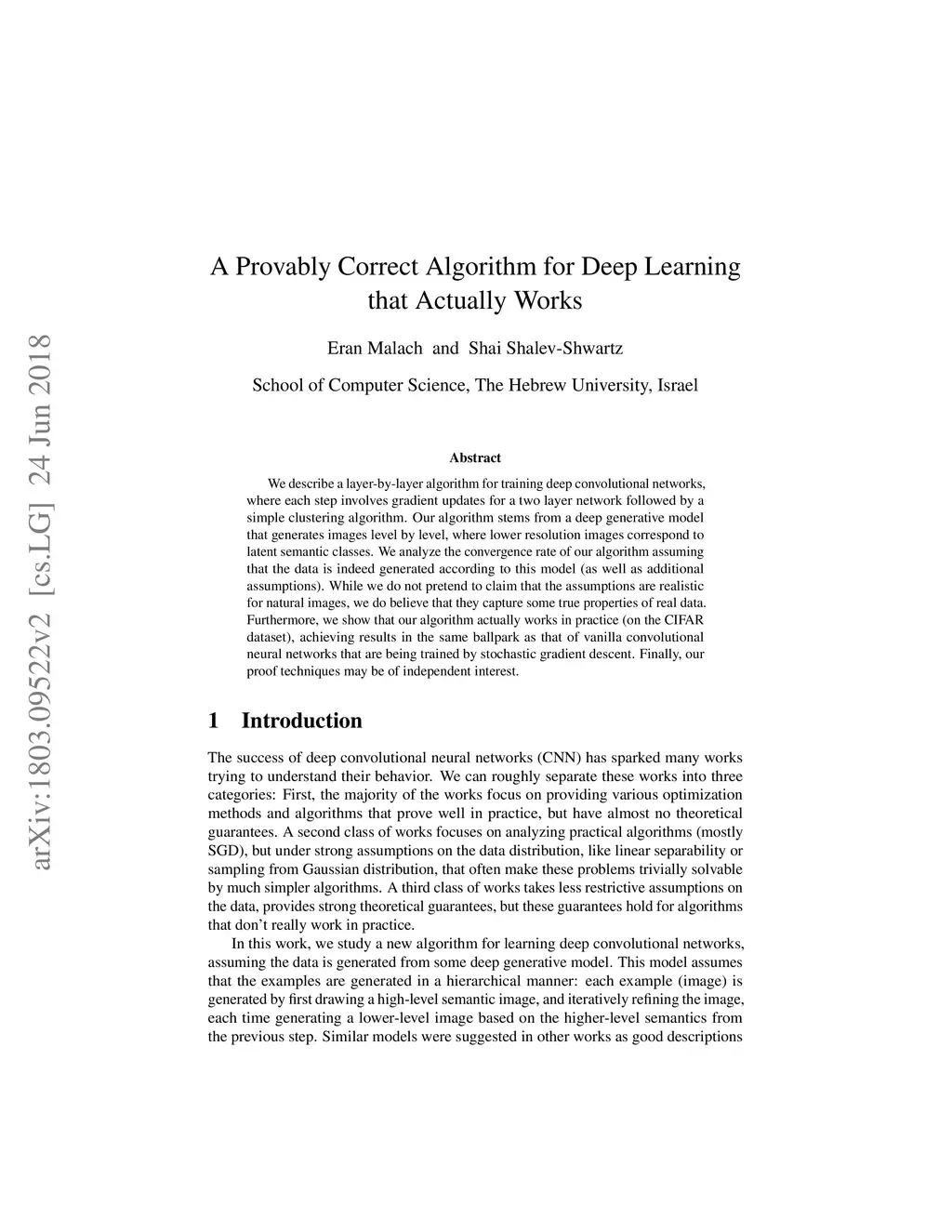 arXiv:1803.09522v2 [cs.LG] 24 Jun 2018

A Provably Correct Algorithm for Deep Learning that Actually Works

Eran Malach and Shai Shalev-Shwartz

School of Computer Science, The Hebrew University, Israel

Abstract

We describe a layer-by-layer algorithm for training deep convolutional networks, where each step involves gradient updates for a two layer network followed by a simple clustering algorithm. Our algorithm stems from a deep generative model that generates images level by level, where lower resolution images correspond to latent semantic classes. We analyze the convergence rate of our algorithm assuming that the data is indeed generated according to this model (as well as additional assumptions). While we do not pretend to claim that the assumptions are realistic for natural images, we do believe that they capture some true properties of real data. Furthermore, we show that our algorithm actually works in practice (on the CIFAR dataset), achieving results in the same ballpark as that of vanilla convolutional neural networks that are being trained by stochastic gradient descent. Finally, our proof techniques may be of independent interest.

1 Introduction

The success of deep convolutional neural networks (CNN) has sparked many works trying to understand their behavior. We can roughly separate these works into three categories: First, the majority of the works focus on providing various optimization methods and algorithms that prove well in practice, but have almost no theoretical guarantees. A second class of works focuses on analyzing practical algorithms (mostly SGD), but under strong assumptions on the data distribution, like linear separability or sampling from Gaussian distribution, that often make these problems trivially solvable by much simpler algorithms. A third class of works takes less restrictive assumptions on the data, provides strong theoretical guarantees, but these guarantees hold for algorithms that don't really work in practice.

In this work, we study a new algorithm for learning deep convolutional networks, assuming the data is generated from some deep generative model. This model assumes that the examples are generated in a hierarchical manner: each example (image) is generated by first drawing a high-level semantic image, and iteratively refining the image, each time generating a lower-level image based on the higher-level semantics from the previous step. Similar models were suggested in other works as good descriptions